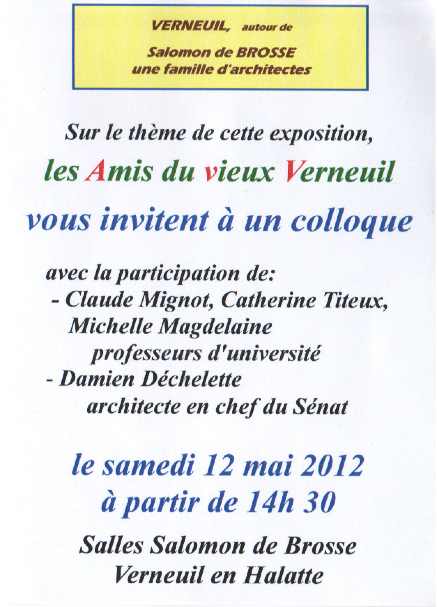 VERNEUIL, autour de
Salomon de BROSSE
une famille d'architectes

Sur le thème de cette exposition,

les Amis du vieux Verneuil

vous invitent à un colloque

avec la participation de:
- Claude Mignot, Catherine Titeux, Michelle Magdelaine
professeurs d'université
- Damien Déchelette
architecte en chef du Sénat

le samedi 12 mai 2012
à partir de 14h 30

Salles Salomon de Brosse
Verneuil en Halatte